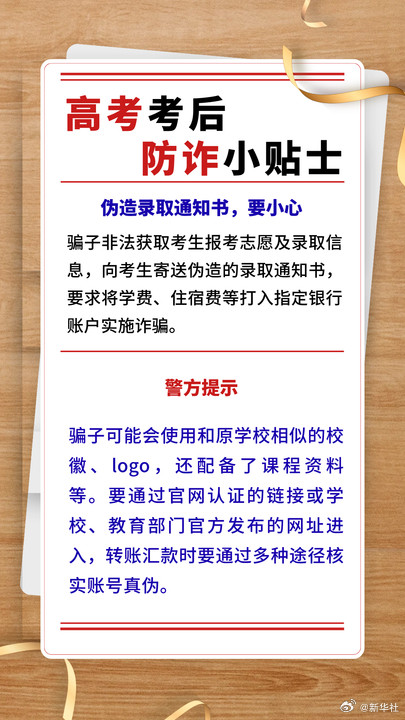 高考考后
防诈小贴士

伪造录取通知书，要小心

骗子非法获取考生报考志愿及录取信息，向考生寄送伪造的录取通知书，要求将学费、住宿费等打入指定银行账户实施诈骗。

警方提示

骗子可能会使用和原学校相似的校徽、logo，还配备了课程资料等。要通过官网认证的链接或学校、教育部门官方发布的网址进入，转账汇款时要通过多种途径核实账号真伪。

@新华社